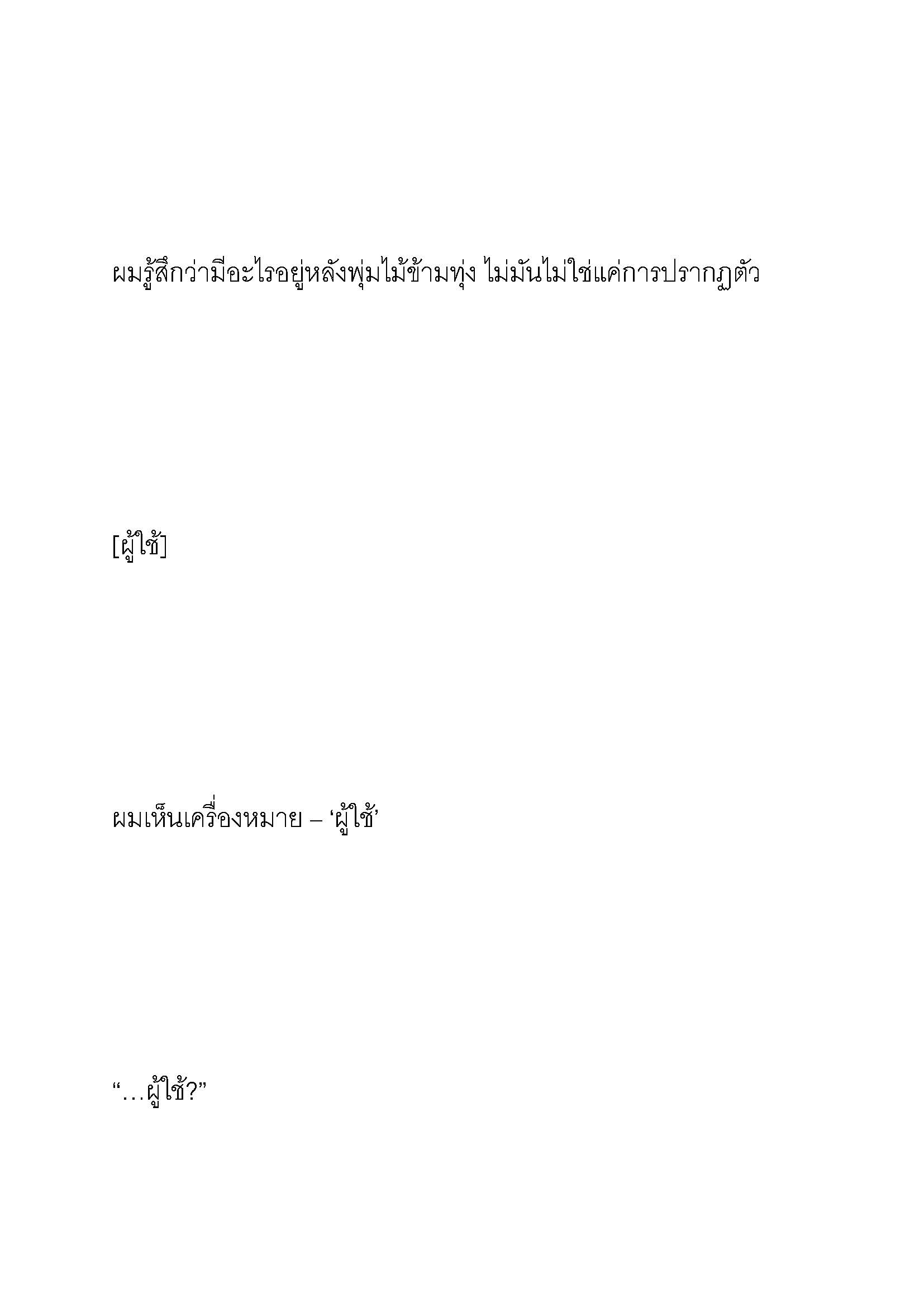 ผมรู้สึกว่ามีอะไรอยู่หลังพุ่มไม้ข้ามทุ่ง ไม่มันไม่ใช่แค่การปรากฏตัว

[ผู้ใช้]

ผมเห็นเครื่องหมาย – ‘ผู้ใช้’

“…ผู้ใช้?”